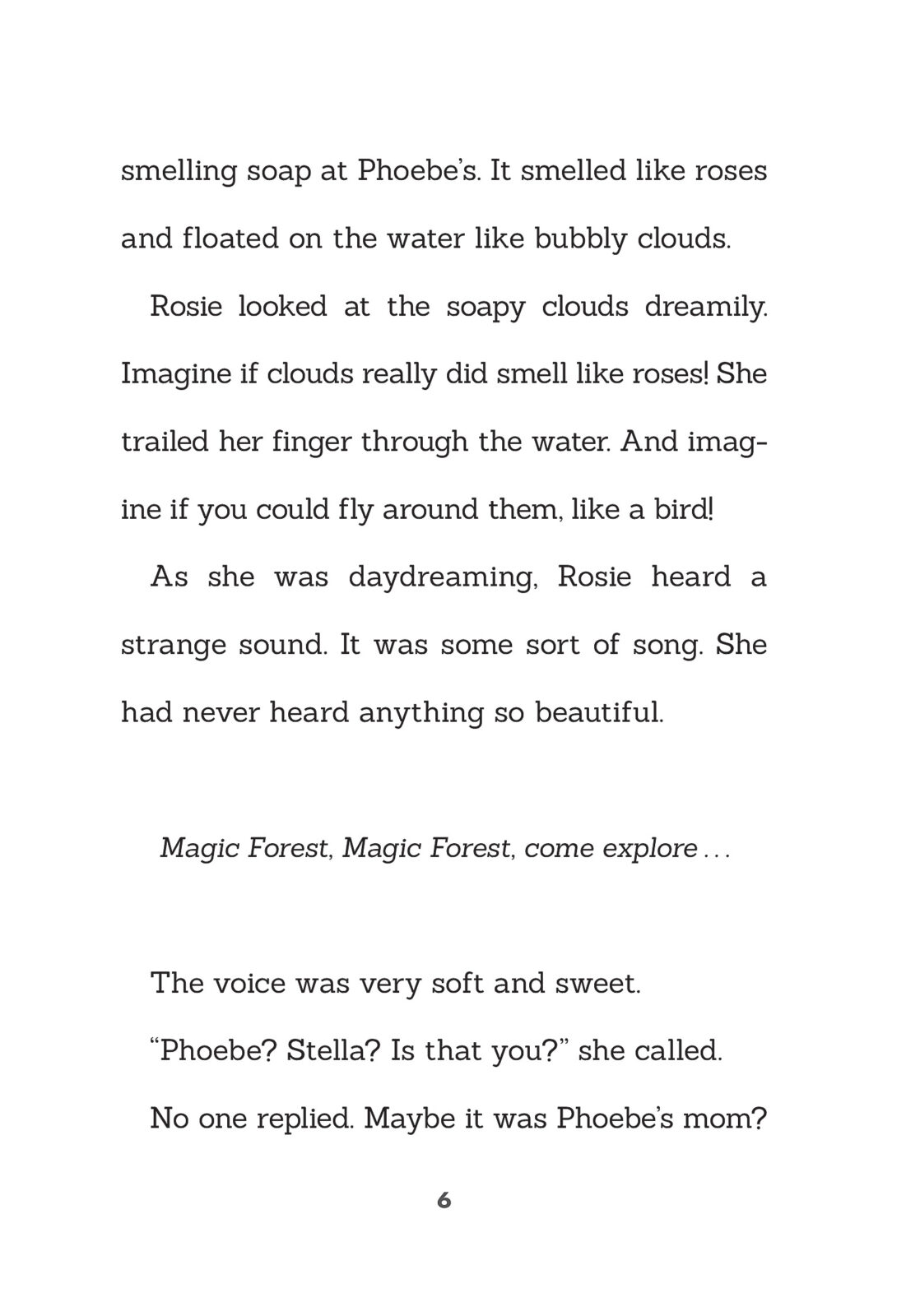 smelling soap at Phoebe's. It smelled like roses and floated on the water like bubbly clouds.

Rosie looked at the soapy clouds dreamily. Imagine if clouds really did smell like roses! She trailed her finger through the water. And imagine if you could fly around them, like a bird!

As she was daydreaming, Rosie heard a strange sound. It was some sort of song. She had never heard anything so beautiful.

Magic Forest, Magic Forest, come explore . . .

The voice was very soft and sweet.

"Phoebe? Stella? Is that you?" she called.

No one replied. Maybe it was Phoebe's mom?

6